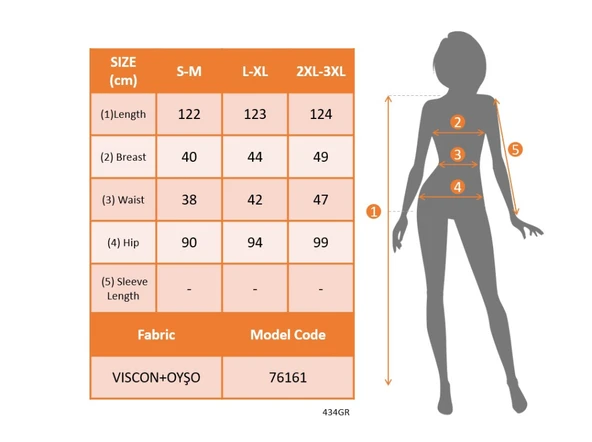 | SIZE (cm) | S-M | L-XL | 2XL-3XL |
|---|---|---|---|
| (1)Length | 122 | 123 | 124 |
| (2) Breast | 40 | 44 | 49 |
| (3) Waist | 38 | 42 | 47 |
| (4) Hip | 90 | 94 | 99 |
| (5) Sleeve Length | - | - | - |

| Fabric | Model Code |
|---|---|
| VISCON+OYŞO | 76161 |

434GR

2
3
4
5
1